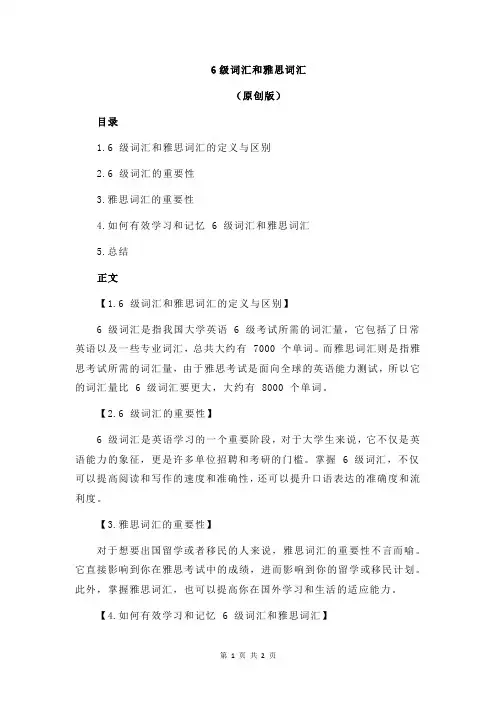 6 级词汇和雅思词汇

（原创版）

目录

1.6 级词汇和雅思词汇的定义与区别

2.6 级词汇的重要性

3.雅思词汇的重要性

4.如何有效学习和记忆 6 级词汇和雅思词汇

5.总结

正文

【1.6 级词汇和雅思词汇的定义与区别】

6 级词汇是指我国大学英语 6 级考试所需的词汇量，它包括了日常英语以及一些专业词汇，总共大约有 7000 个单词。而雅思词汇则是指雅思考试所需的词汇量，由于雅思考试是面向全球的英语能力测试，所以它的词汇量比 6 级词汇要更大，大约有 8000 个单词。

【2.6 级词汇的重要性】

6 级词汇是英语学习的一个重要阶段，对于大学生来说，它不仅是英语能力的象征，更是许多单位招聘和考研的门槛。掌握 6 级词汇，不仅可以提高阅读和写作的速度和准确性，还可以提升口语表达的准确度和流利度。

【3.雅思词汇的重要性】

对于想要出国留学或者移民的人来说，雅思词汇的重要性不言而喻。它直接影响到你在雅思考试中的成绩，进而影响到你的留学或移民计划。此外，掌握雅思词汇，也可以提高你在国外学习和生活的适应能力。

【4.如何有效学习和记忆 6 级词汇和雅思词汇】

第 1 页 共 2 页